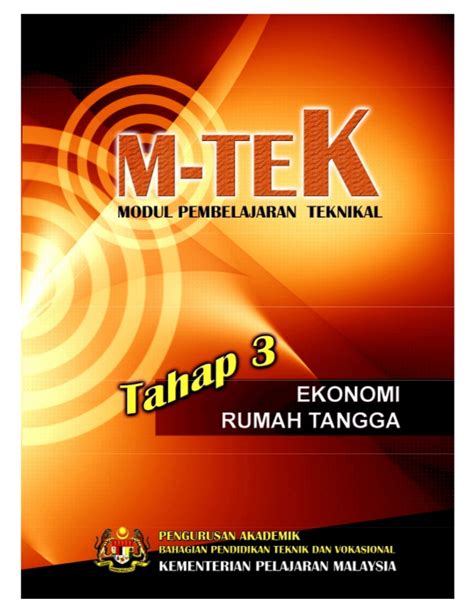 M-TEK
MODUL PEMBELAJARAN TEKNIKAL

Tahap 3
EKONOMI
RUMAH TANGGA

PENGURUSAN AKADEMIK
BAHAGIAN PENDIDIKAN TEKNIK DAN VOKASIONAL
KEMENTERIAN PELAJARAN MALAYSIA